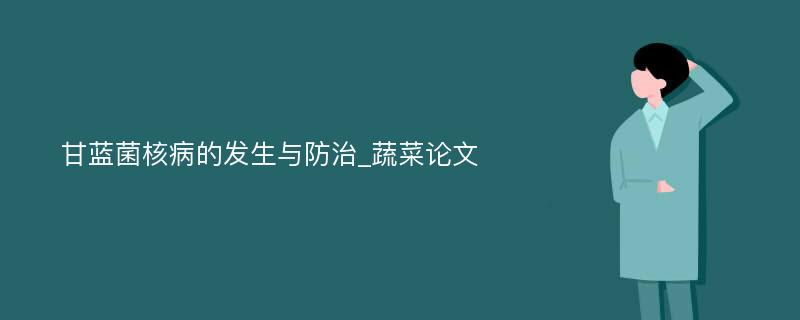 甘蓝菌核病的发生与防治_蔬菜论文